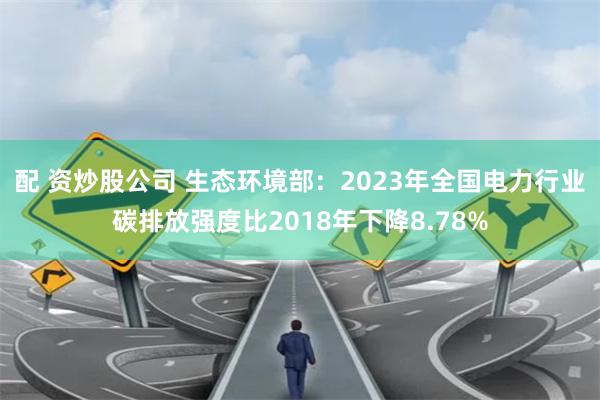 配 资炒股公司 生态环境部：2023年全国电力行业碳排放强度比2018年下降8.78%